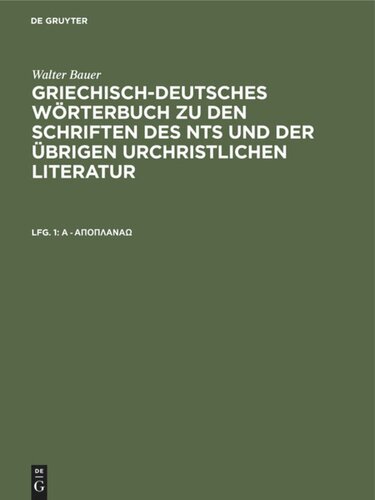 DE GRUYTER

Walter Bauer

GRIECHISCH-DEUTSCHES WÖRTERBUCH ZU DEN SCHRIFTEN DES NTS UND DER ÜBRIGEN URCHRISTLICHEN LITERATUR

LFG. 1: Α - ΑΠΟΠΛΑΝΑΩ

DE G